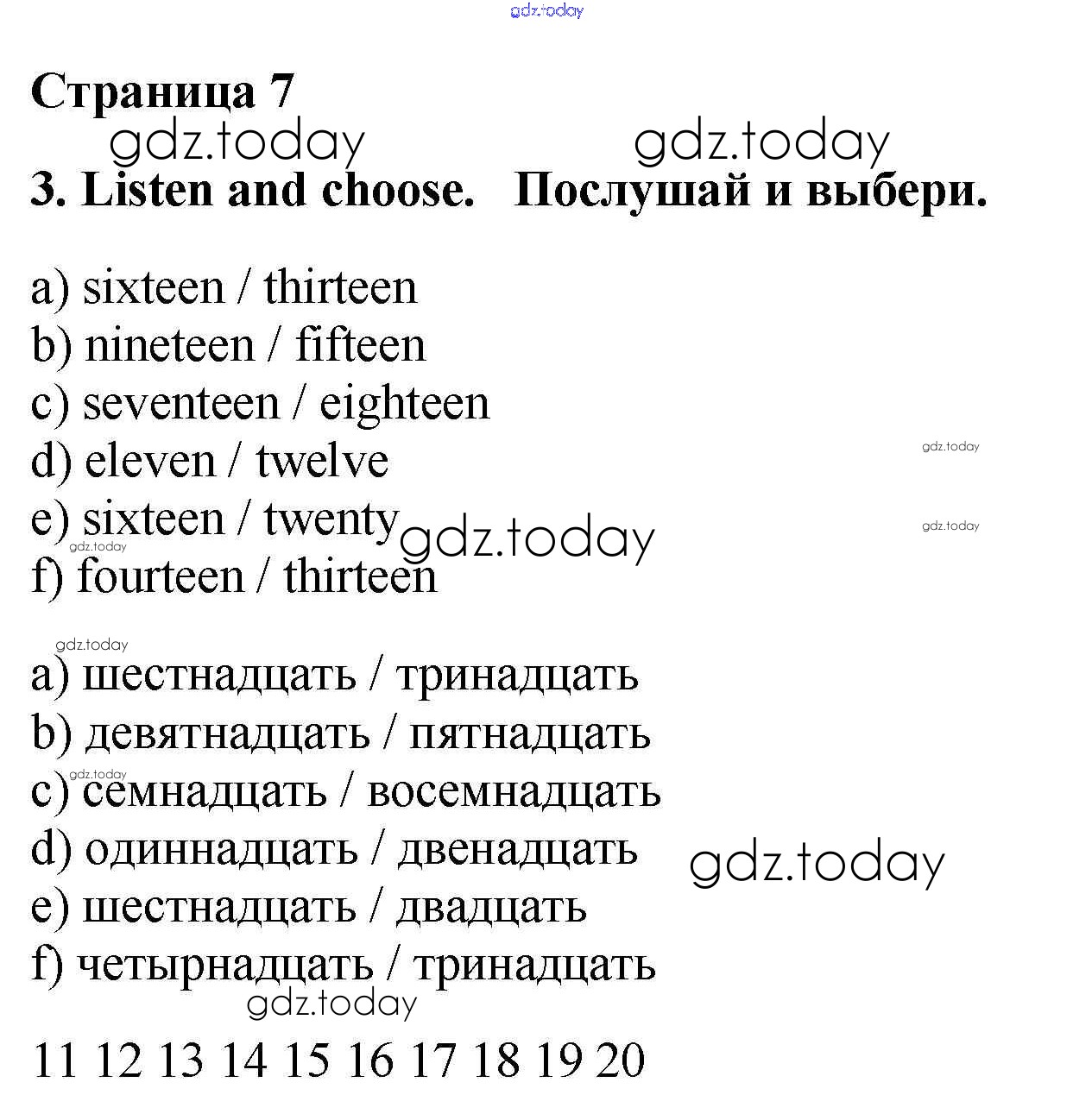 gdz.today

Страница 7

gdz.today gdz.today

3. Listen and choose. Послушай и выбери.

a) sixteen / thirteen
b) nineteen / fifteen
c) seventeen / eighteen
d) eleven / twelve
e) sixteen / twenty
f) fourteen / thirteen

gdz.today gdz.today gdz.today gdz.today

gdz.today

a) шестнадцать / тринадцать
b) девятнадцать / пятнадцать
c) семнадцать / восемнадцать
d) одиннадцать / двенадцать
e) шестнадцать / двадцать
f) четырнадцать / тринадцать

gdz.today gdz.today gdz.today

11 12 13 14 15 16 17 18 19 20